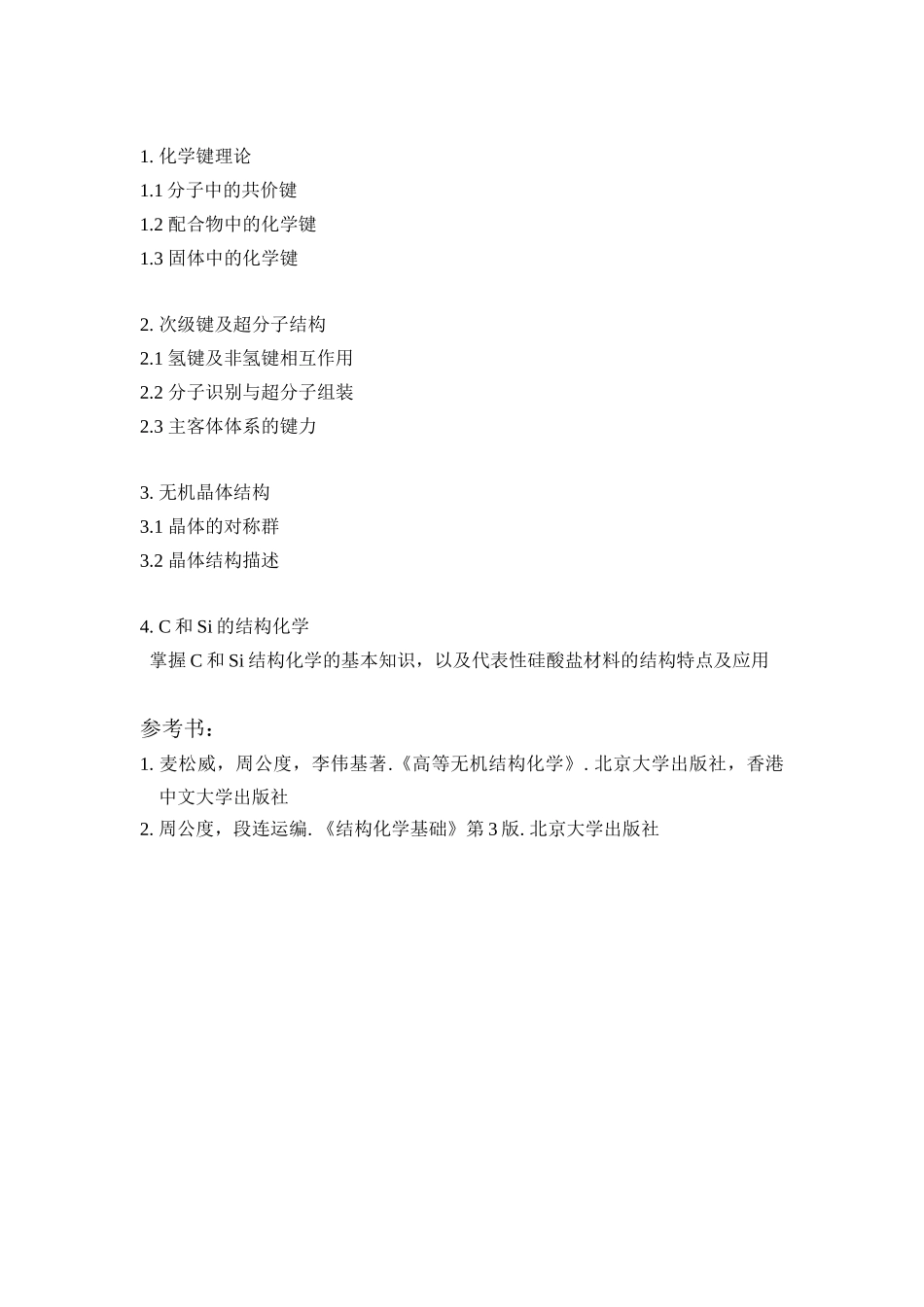 1. 化学键理论
1.1 分子中的共价键
1.2 配合物中的化学键
1.3 固体中的化学键

2. 次级键及超分子结构
2.1 氢键及非氢键相互作用
2.2 分子识别与超分子组装
2.3 主客体体系的键力

3. 无机晶体结构
3.1 晶体的对称群
3.2 晶体结构描述

4. C 和 Si 的结构化学
掌握 C 和 Si 结构化学的基本知识，以及代表性硅酸盐材料的结构特点及应用

参考书：
1. 麦松威，周公度，李伟基著.《高等无机结构化学》. 北京大学出版社，香港中文大学出版社
2. 周公度，段连运编. 《结构化学基础》第 3 版. 北京大学出版社